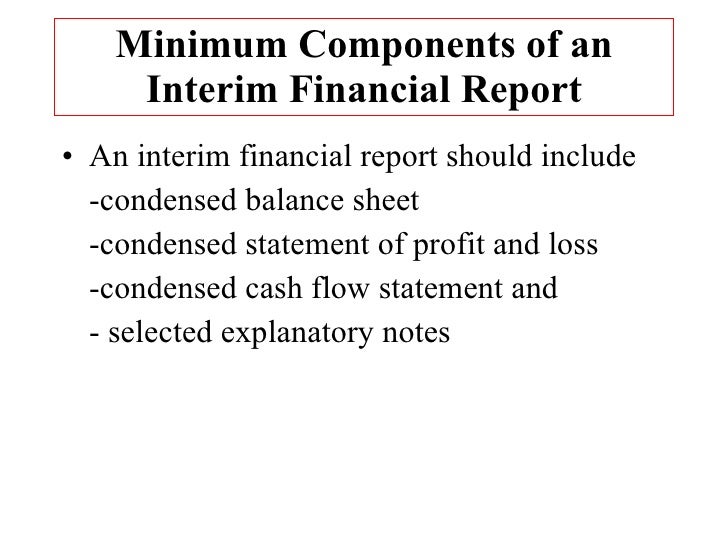 Minimum Components of an Interim Financial Report

• An interim financial report should include
-condensed balance sheet
-condensed statement of profit and loss
-condensed cash flow statement and
- selected explanatory notes